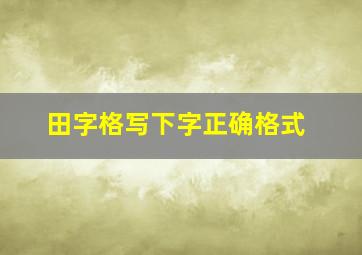 田字格写下字正确格式